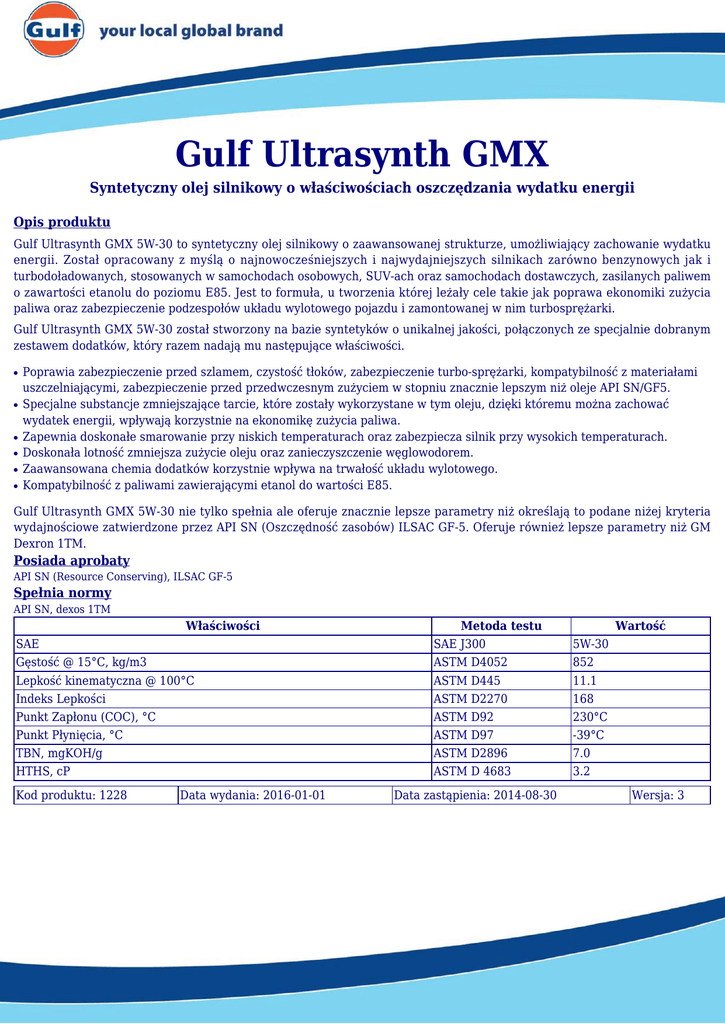 Gulf your local global brand

Gulf Ultrasynth GMX

Syntetyczny olej silnikowy o właściwościach oszczędzania wydatku energii

Opis produktu

Gulf Ultrasynth GMX 5W-30 to syntetyczny olej silnikowy o zaawansowanej strukturze, umożliwiający zachowanie wydatku energii. Został opracowany z myślą o najnowocześniejszych i najwydajniejszych silnikach zarówno benzynowych jak i turbodoładowanych, stosowanych w samochodach osobowych, SUV-ach oraz samochodach dostawczych, zasilanych paliwem o zawartości etanolu do poziomu E85. Jest to formuła, u tworzenia której leżały cele takie jak poprawa ekonomiki zużycia paliwa oraz zabezpieczenie podzespołów układu wylotowego pojazdu i zamontowanej w nim turbosprężarki.

Gulf Ultrasynth GMX 5W-30 został stworzony na bazie syntetyków o unikalnej jakości, połączonych ze specjalnie dobranym zestawem dodatków, który razem nadają mu następujące właściwości.

• Poprawia zabezpieczenie przed szlamem, czystość tłoków, zabezpieczenie turbo-sprężarki, kompatybilność z materiałami uszczelniającymi, zabezpieczenie przed przedwczesnym zużyciem w stopniu znacznie lepszym niż oleje API SN/GF5.
• Specjalne substancje zmniejszające tarcie, które zostały wykorzystane w tym oleju, dzięki któremu można zachować wydatek energii, wpływają korzystnie na ekonomikę zużycia paliwa.
• Zapewnia doskonałe smarowanie przy niskich temperaturach oraz zabezpiecza silnik przy wysokich temperaturach.
• Doskonała lotność zmniejsza zużycie oleju oraz zanieczyszczenie węglowodorem.
• Zaawansowana chemia dodatków korzystnie wpływa na trwałość układu wylotowego.
• Kompatybilność z paliwami zawierającymi etanol do wartości E85.

Gulf Ultrasynth GMX 5W-30 nie tylko spełnia ale oferuje znacznie lepsze parametry niż określają to podane niżej kryteria wydajnościowe zatwierdzone przez API SN (Oszczędność zasobów) ILSAC GF-5. Oferuje również lepsze parametry niż GM Dexron 1TM.

Posiada aprobaty
API SN (Resource Conserving), ILSAC GF-5

Spełnia normy
API SN, dexos 1TM

| Właściwości | Metoda testu | Wartość |
|---|---|---|
| SAE | SAE J300 | 5W-30 |
| Gęstość @ 15°C, kg/m3 | ASTM D4052 | 852 |
| Lepkość kinematyczna @ 100°C | ASTM D445 | 11.1 |
| Indeks Lepkości | ASTM D2270 | 168 |
| Punkt Zapłonu (COC), °C | ASTM D92 | 230°C |
| Punkt Płynięcia, °C | ASTM D97 | -39°C |
| TBN, mgKOH/g | ASTM D2896 | 7.0 |
| HTHS, cP | ASTM D 4683 | 3.2 |

| Kod produktu: 1228 | Data wydania: 2016-01-01 | Data zastąpienia: 2014-08-30 | Wersja: 3 |
|---|---|---|---|